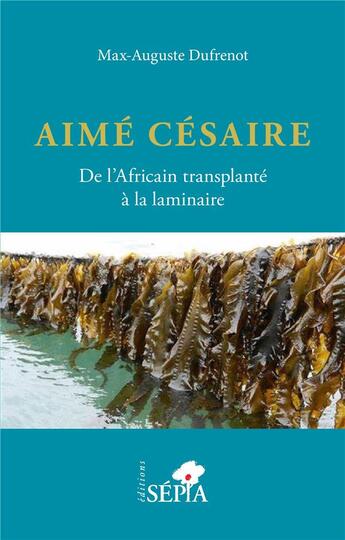 Max-Auguste Dufrenot

AIMÉ CÉSAIRE

De l'Africain transplanté à la laminaire

éditions
SÉPIA